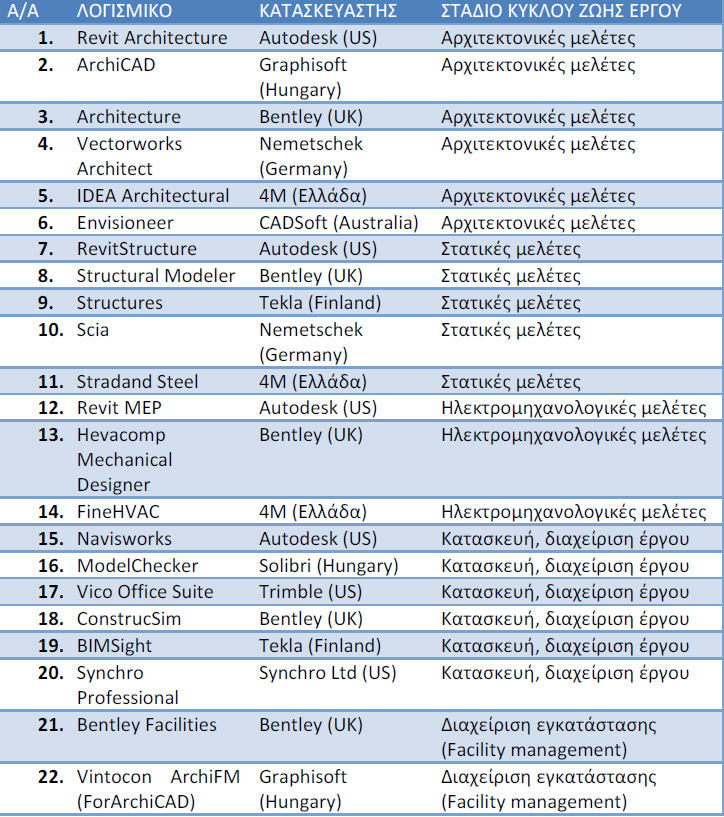 | Α/Α | ΛΟΓΙΣΜΙΚΟ | ΚΑΤΑΣΚΕΥΑΣΤΗΣ | ΣΤΑΔΙΟ ΚΥΚΛΟΥ ΖΩΗΣ ΕΡΓΟΥ |
|---|---|---|---|
| 1. | Revit Architecture | Autodesk (US) | Αρχιτεκτονικές μελέτες |
| 2. | ArchiCAD | Graphisoft (Hungary) | Αρχιτεκτονικές μελέτες |
| 3. | Architecture | Bentley (UK) | Αρχιτεκτονικές μελέτες |
| 4. | Vectorworks Architect | Nemetschek (Germany) | Αρχιτεκτονικές μελέτες |
| 5. | IDEA Architectural | 4M (Ελλάδα) | Αρχιτεκτονικές μελέτες |
| 6. | Envisioneer | CADSoft (Australia) | Αρχιτεκτονικές μελέτες |
| 7. | RevitStructure | Autodesk (US) | Στατικές μελέτες |
| 8. | Structural Modeler | Bentley (UK) | Στατικές μελέτες |
| 9. | Structures | Tekla (Finland) | Στατικές μελέτες |
| 10. | Scia | Nemetschek (Germany) | Στατικές μελέτες |
| 11. | Stradand Steel | 4M (Ελλάδα) | Στατικές μελέτες |
| 12. | Revit MEP | Autodesk (US) | Ηλεκτρομηχανολογικές μελέτες |
| 13. | Hevacomp Mechanical Designer | Bentley (UK) | Ηλεκτρομηχανολογικές μελέτες |
| 14. | FineHVAC | 4M (Ελλάδα) | Ηλεκτρομηχανολογικές μελέτες |
| 15. | Navisworks | Autodesk (US) | Κατασκευή, διαχείριση έργου |
| 16. | ModelChecker | Solibri (Hungary) | Κατασκευή, διαχείριση έργου |
| 17. | Vico Office Suite | Trimble (US) | Κατασκευή, διαχείριση έργου |
| 18. | ConstrucSim | Bentley (UK) | Κατασκευή, διαχείριση έργου |
| 19. | BIMSight | Tekla (Finland) | Κατασκευή, διαχείριση έργου |
| 20. | Synchro Professional | Synchro Ltd (US) | Κατασκευή, διαχείριση έργου |
| 21. | Bentley Facilities | Bentley (UK) | Διαχείριση εγκατάστασης (Facility management) |
| 22. | Vintocon ArchiFM (ForArchiCAD) | Graphisoft (Hungary) | Διαχείριση εγκατάστασης (Facility management) |